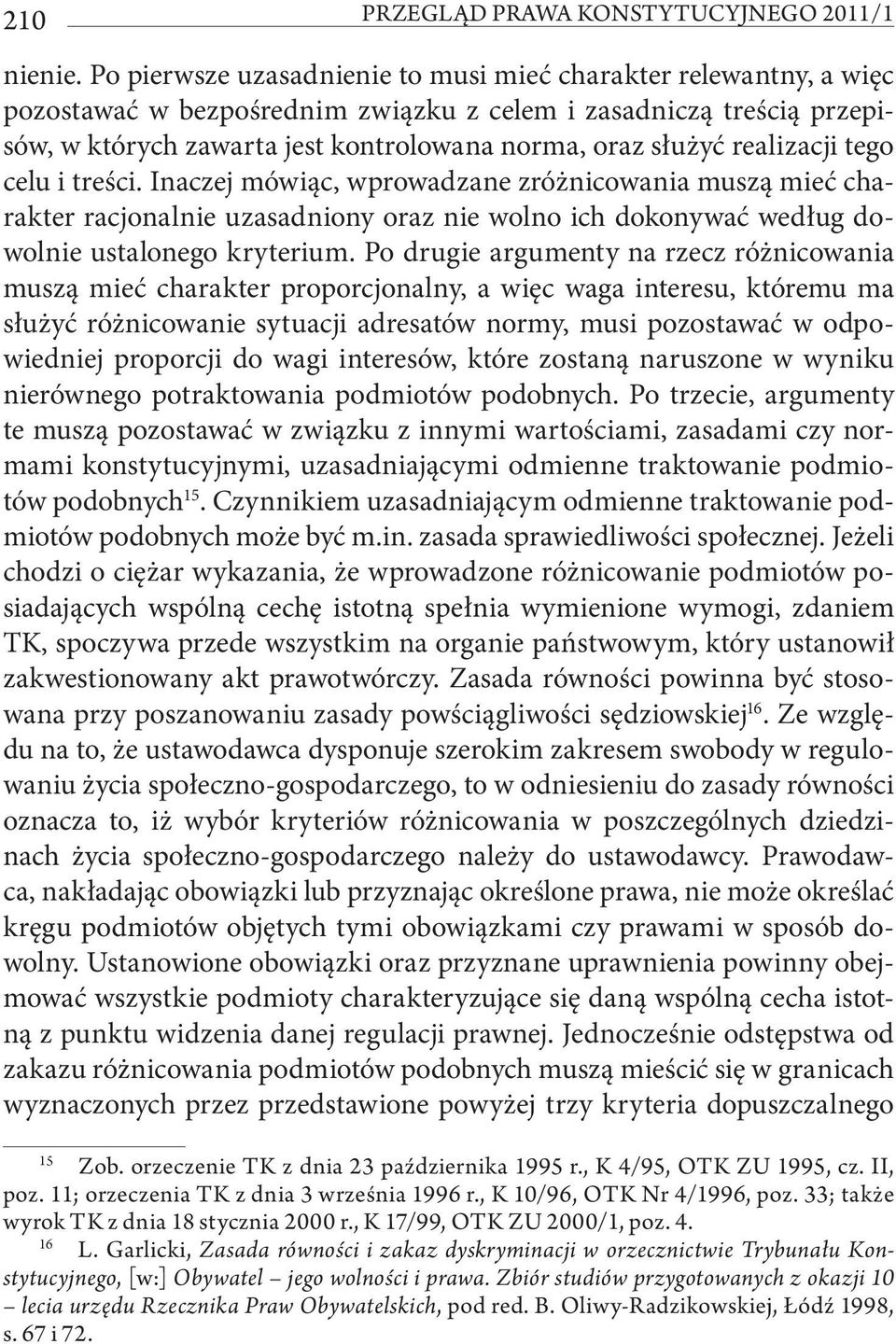 210 PRZEGLĄD PRAWA KONSTYTUCYJNEGO 2011/1

nienie. Po pierwsze uzasadnienie to musi mieć charakter relewantny, a więc pozostawać w bezpośrednim związku z celem i zasadniczą treścią przepisów, w których zawarta jest kontrolowana norma, oraz służyć realizacji tego celu i treści. Inaczej mówiąc, wprowadzane zróżnicowania muszą mieć charakter racjonalnie uzasadniony oraz nie wolno ich dokonywać według dowolnie ustalonego kryterium. Po drugie argumenty na rzecz różnicowania muszą mieć charakter proporcjonalny, a więc waga interesu, któremu ma służyć różnicowanie sytuacji adresatów normy, musi pozostawać w odpowiedniej proporcji do wagi interesów, które zostaną naruszone w wyniku nierównego potraktowania podmiotów podobnych. Po trzecie, argumenty te muszą pozostawać w związku z innymi wartościami, zasadami czy normami konstytucyjnymi, uzasadniającymi odmienne traktowanie podmiotów podobnych$^{15}$. Czynnikiem uzasadniającym odmienne traktowanie podmiotów podobnych może być m.in. zasada sprawiedliwości społecznej. Jeżeli chodzi o ciężar wykazania, że wprowadzone różnicowanie podmiotów posiadających wspólną cechę istotną spełnia wymienione wymogi, zdaniem TK, spoczywa przede wszystkim na organie państwowym, który ustanowił zakwestionowany akt prawotwórczy. Zasada równości powinna być stosowana przy poszanowaniu zasady powściągliwości sędziowskiej$^{16}$. Ze względu na to, że ustawodawca dysponuje szerokim zakresem swobody w regulowaniu życia społeczno-gospodarczego, to w odniesieniu do zasady równości oznacza to, iż wybór kryteriów różnicowania w poszczególnych dziedzinach życia społeczno-gospodarczego należy do ustawodawcy. Prawodawca, nakładając obowiązki lub przyznając określone prawa, nie może określać kręgu podmiotów objętych tymi obowiązkami czy prawami w sposób dowolny. Ustanowione obowiązki oraz przyznane uprawnienia powinny obejmować wszystkie podmioty charakteryzujące się daną wspólną cecha istotną z punktu widzenia danej regulacji prawnej. Jednocześnie odstępstwa od zakazu różnicowania podmiotów podobnych muszą mieścić się w granicach wyznaczonych przez przedstawione powyżej trzy kryteria dopuszczalnego

$^{15}$ Zob. orzeczenie TK z dnia 23 października 1995 r., K 4/95, OTK ZU 1995, cz. II, poz. 11; orzeczenia TK z dnia 3 września 1996 r., K 10/96, OTK Nr 4/1996, poz. 33; także wyrok TK z dnia 18 stycznia 2000 r., K 17/99, OTK ZU 2000/1, poz. 4.

$^{16}$ L. Garlicki, Zasada równości i zakaz dyskryminacji w orzecznictwie Trybunału Konstytucyjnego, [w:] Obywatel – jego wolności i prawa. Zbiór studiów przygotowanych z okazji 10 – lecia urzędu Rzecznika Praw Obywatelskich, pod red. B. Oliwy-Radzikowskiej, Łódź 1998, s. 67 i 72.